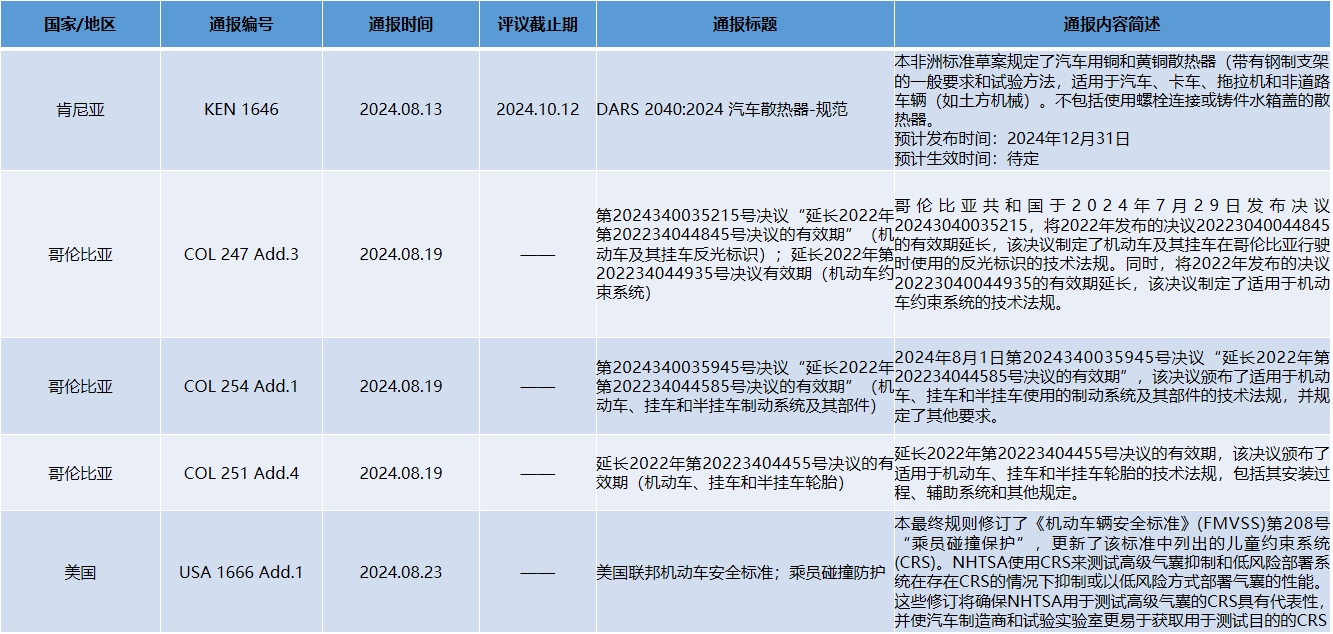 | 国家/地区 | 通报编号 | 通报时间 | 评议截止期 | 通报标题 | 通报内容简述 |
|---|---|---|---|---|---|
| 肯尼亚 | KEN 1646 | 2024.08.13 | 2024.10.12 | DARS 2040:2024 汽车散热器-规范 | 本非洲标准草案规定了汽车用铜和黄铜散热器（带有钢制支架的一般要求和试验方法，适用于汽车、卡车、拖拉机和非道路车辆（如土方机械）。不包括使用螺栓连接或铸件水箱盖的散热器。 预计发布时间：2024年12月31日 预计生效时间：待定 |
| 哥伦比亚 | COL 247 Add.3 | 2024.08.19 | —— | 第2024340035215号决议“延长2022年第202234044845号决议的有效期”（机动车及其挂车反光标识）；延长2022年第202234044935号决议有效期（机动车约束系统） | 哥伦比亚共和国于2024年7月29日发布决议20243040035215，将2022年发布的决议20223040044845的有效期延长，该决议制定了机动车及其挂车在哥伦比亚行驶时使用的反光标识的技术法规。同时，将2022年发布的决议20223040044935的有效期延长，该决议制定了适用于机动车约束系统的技术法规。 |
| 哥伦比亚 | COL 254 Add.1 | 2024.08.19 | —— | 第2024340035945号决议“延长2022年第202234044585号决议的有效期”（机动车、挂车和半挂车制动系统及其部件） | 2024年8月1日第2024340035945号决议“延长2022年第202234044585号决议的有效期”，该决议颁布了适用于机动车、挂车和半挂车使用的制动系统及其部件的技术法规，并规定了其他要求。 |
| 哥伦比亚 | COL 251 Add.4 | 2024.08.19 | —— | 延长2022年第20223404455号决议的有效期（机动车、挂车和半挂车轮胎） | 延长2022年第20223404455号决议的有效期，该决议颁布了适用于机动车、挂车和半挂车轮胎的技术法规，包括其安装过程、辅助系统和其他规定。 |
| 美国 | USA 1666 Add.1 | 2024.08.23 | —— | 美国联邦机动车安全标准；乘员碰撞防护 | 本最终规则修订了《机动车辆安全标准》(FMVSS)第208号“乘员碰撞保护”，更新了该标准中列出的儿童约束系统(CRS)。NHTSA使用CRS来测试高级气囊抑制和低风险部署系统在存在CRS的情况下抑制或以低风险方式部署气囊的性能。这些修订将确保NHTSA用于测试高级气囊的CRS具有代表性，并使汽车制造商和试验实验室更易于获取用于测试目的的CRS |